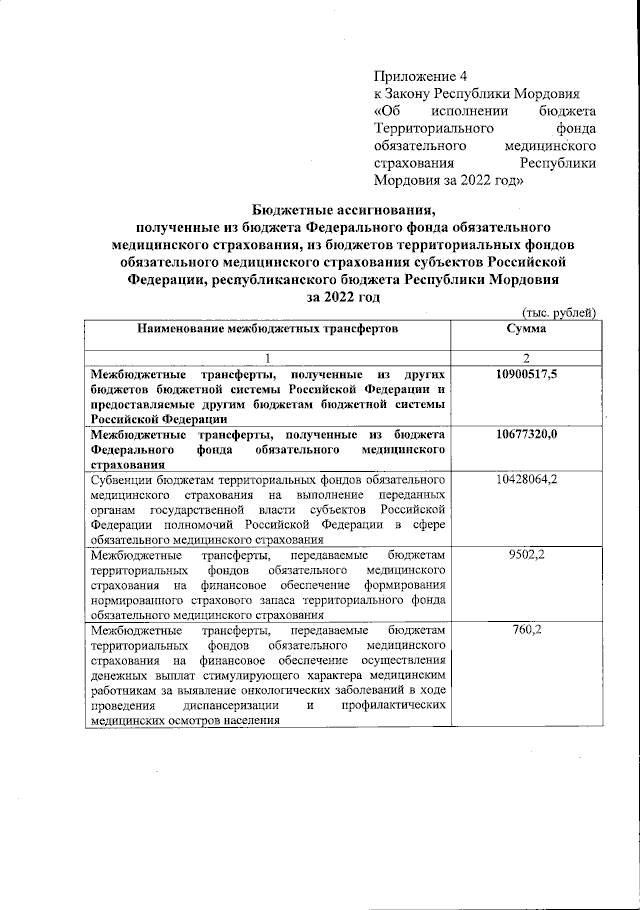 Приложение 4
к Закону Республики Мордовия «Об исполнении бюджета Территориального фонда обязательного медицинского страхования Республики Мордовия за 2022 год»

Бюджетные ассигнования,
полученные из бюджета Федерального фонда обязательного медицинского страхования, из бюджетов территориальных фондов обязательного медицинского страхования субъектов Российской Федерации, республиканского бюджета Республики Мордовия
за 2022 год

(тыс. рублей)

| Наименование межбюджетных трансфертов | Сумма |
|---|---|
| 1 | 2 |
| Межбюджетные трансферты, полученные из других бюджетов бюджетной системы Российской Федерации и предоставляемые другим бюджетам бюджетной системы Российской Федерации | 10900517,5 |
| Межбюджетные трансферты, полученные из бюджета Федерального фонда обязательного медицинского страхования | 10677320,0 |
| Субвенции бюджетам территориальных фондов обязательного медицинского страхования на выполнение переданных органам государственной власти субъектов Российской Федерации полномочий Российской Федерации в сфере обязательного медицинского страхования | 10428064,2 |
| Межбюджетные трансферты, передаваемые бюджетам территориальных фондов обязательного медицинского страхования на финансовое обеспечение формирования нормированного страхового запаса территориального фонда обязательного медицинского страхования | 9502,2 |
| Межбюджетные трансферты, передаваемые бюджетам территориальных фондов обязательного медицинского страхования на финансовое обеспечение осуществления денежных выплат стимулирующего характера медицинским работникам за выявление онкологических заболеваний в ходе проведения диспансеризации и профилактических медицинских осмотров населения | 760,2 |